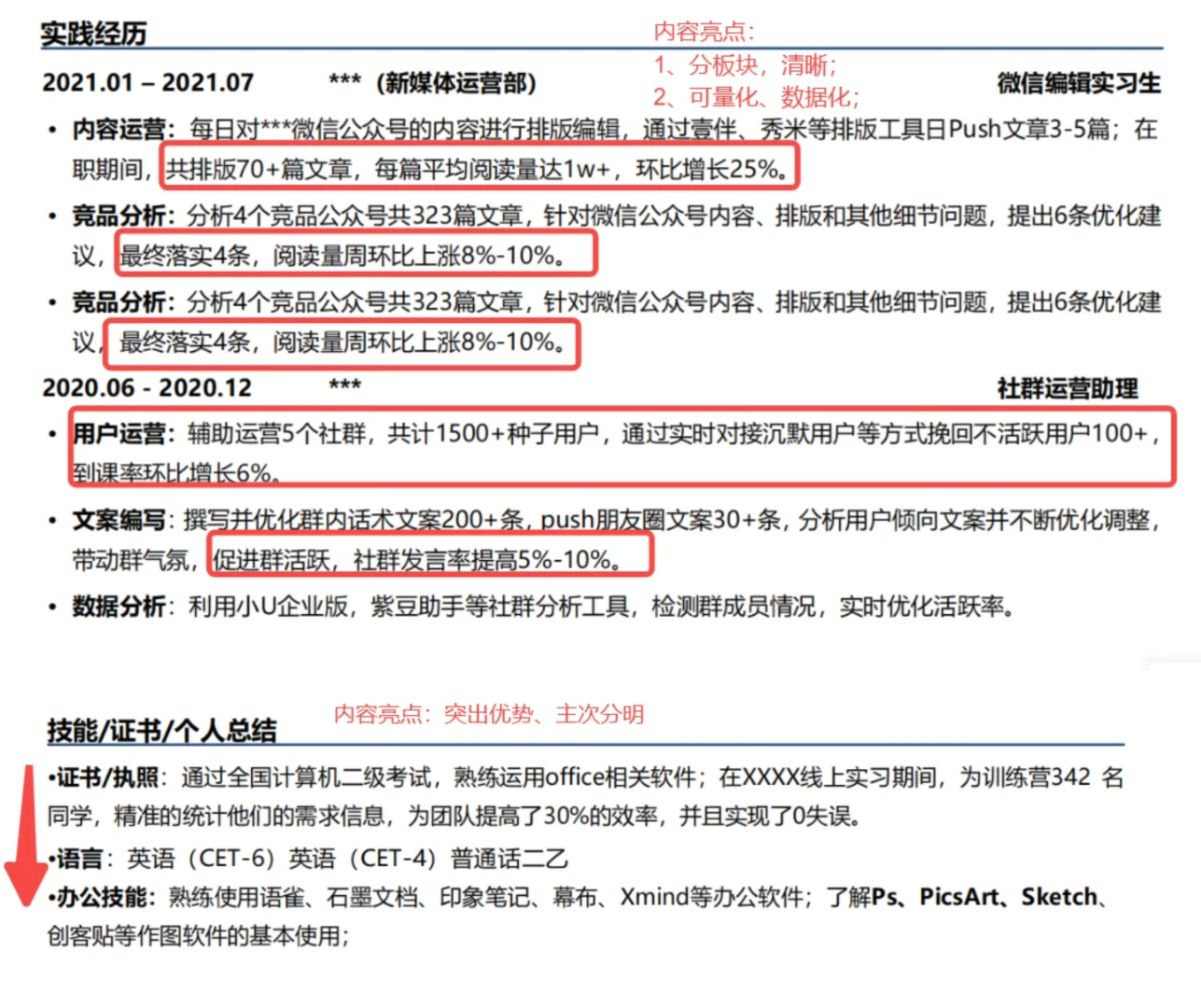 实践经历

内容亮点：
1、分板块，清晰；
2、可量化、数据化；

2021.01 – 2021.07 *** （新媒体运营部） 微信编辑实习生

• 内容运营：每日对***微信公众号的内容进行排版编辑，通过壹伴、秀米等排版工具日Push文章3-5篇；在职期间，共排版70+篇文章，每篇平均阅读量达1w+，环比增长25%。

• 竞品分析：分析4个竞品公众号共323篇文章，针对微信公众号内容、排版和其他细节问题，提出6条优化建议，最终落实4条，阅读量周环比上涨8%-10%。

• 竞品分析：分析4个竞品公众号共323篇文章，针对微信公众号内容、排版和其他细节问题，提出6条优化建议，最终落实4条，阅读量周环比上涨8%-10%。

2020.06 - 2020.12 *** 社群运营助理

• 用户运营：辅助运营5个社群，共计1500+种子用户，通过实时对接沉默用户等方式挽回不活跃用户100+，到课率环比增长6%。

• 文案编写：撰写并优化群内话术文案200+条，push朋友圈文案30+条，分析用户倾向文案并不断优化调整，带动群气氛，促进群活跃，社群发言率提高5%-10%。

• 数据分析：利用小U企业版，紫豆助手等社群分析工具，检测群成员情况，实时优化活跃率。

技能/证书/个人总结

内容亮点：突出优势、主次分明

•证书/执照：通过全国计算机二级考试，熟练运用office相关软件；在XXXX线上实习期间，为训练营342 名同学，精准的统计他们的需求信息，为团队提高了30%的效率，并且实现了0失误。

•语言：英语（CET-6）英语（CET-4）普通话二乙

•办公技能：熟练使用语雀、石墨文档、印象笔记、幕布、Xmind等办公软件；了解Ps、PicsArt、Sketch、创客贴等作图软件的基本使用；